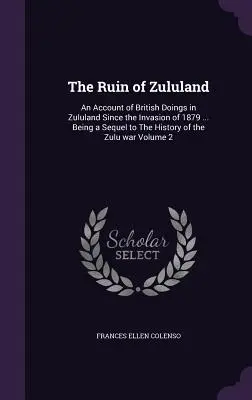 The Ruin of Zululand

An Account of British Doings in Zululand Since the Invasion of 1879 ... Being a Sequel to The History of the Zulu war Volume 2

Scholar
SELECT

FRANCES ELLEN COLENSO